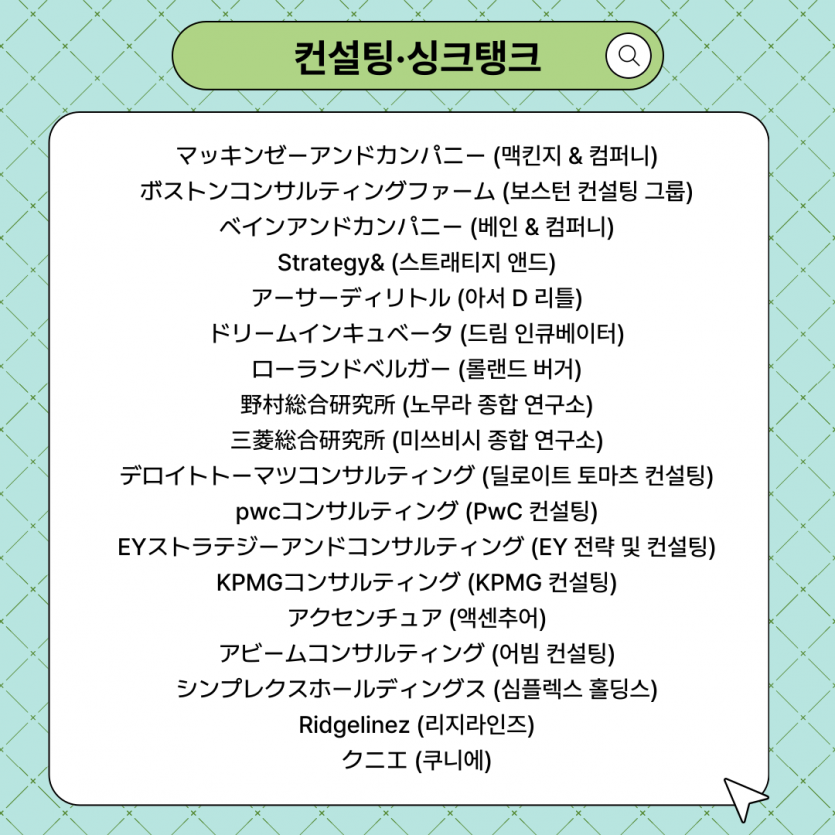 컨설팅·싱크탱크

マッキンゼーアンドカンパニー (맥킨지 & 컴퍼니)
ボストンコンサルティングファーム (보스턴 컨설팅 그룹)
ベインアンドカンパニー (베인 & 컴퍼니)
Strategy& (스트래티지 앤드)
アーサーディリトル (아서 D 리틀)
ドリームインキュベータ (드림 인큐베이터)
ローランドベルガー (롤랜드 버거)
野村総合研究所 (노무라 종합 연구소)
三菱総合研究所 (미쓰비시 종합 연구소)
デロイトトーマツコンサルティング (딜로이트 토마츠 컨설팅)
pwcコンサルティング (PwC 컨설팅)
EYストラテジーアンドコンサルティング (EY 전략 및 컨설팅)
KPMGコンサルティング (KPMG 컨설팅)
アクセンチュア (액센추어)
アビームコンサルティング (어빔 컨설팅)
シンプレクスホールディングス (심플렉스 홀딩스)
Ridgelinez (리지라인즈)
クニエ (쿠니에)